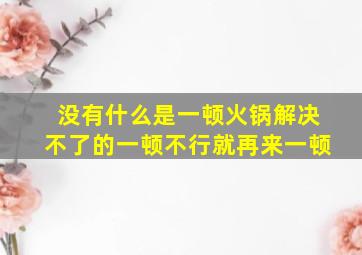 没有什么是一顿火锅解决不了的一顿不行就再来一顿